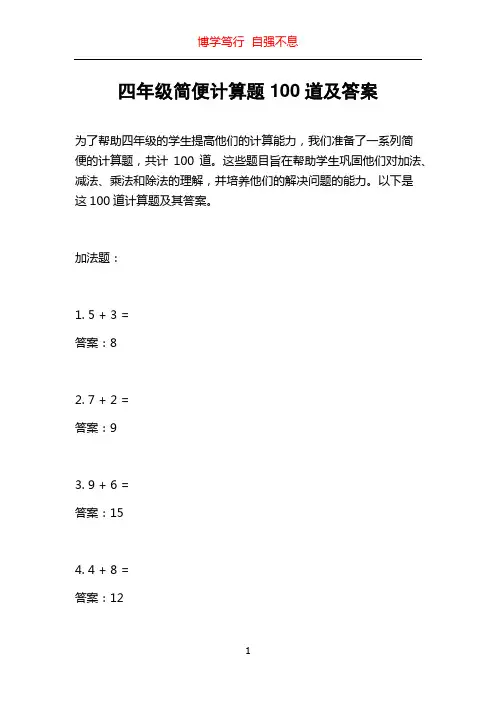 博学笃行 自强不息

四年级简便计算题 100 道及答案

为了帮助四年级的学生提高他们的计算能力，我们准备了一系列简便的计算题，共计 100 道。这些题目旨在帮助学生巩固他们对加法、减法、乘法和除法的理解，并培养他们的解决问题的能力。以下是这 100 道计算题及其答案。

加法题：

1. 5 + 3 =

答案：8

2. 7 + 2 =

答案：9

3. 9 + 6 =

答案：15

4. 4 + 8 =

答案：12

1